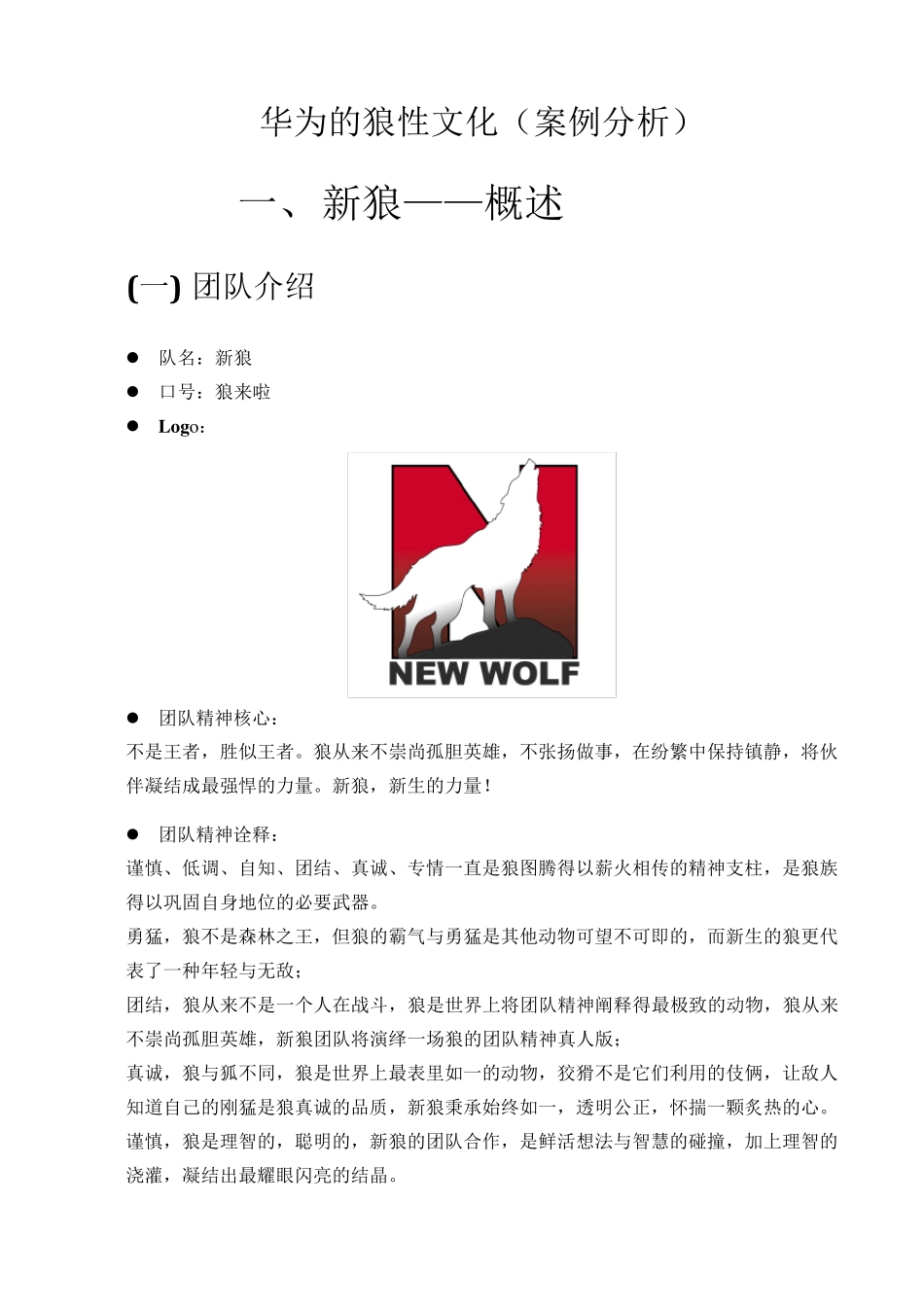 华为的狼性文化（案例分析）

一、新狼——概述

(一) 团队介绍

● 队名：新狼
● 口号：狼来啦
● Logo：

NEW WOLF

● 团队精神核心：
不是王者，胜似王者。狼从来不崇尚孤胆英雄，不张扬做事，在纷繁中保持镇静，将伙伴凝结成最强悍的力量。新狼，新生的力量！

● 团队精神诠释：
谨慎、低调、自知、团结、真诚、专情一直是狼图腾得以薪火相传的精神支柱，是狼族得以巩固自身地位的必要武器。
勇猛，狼不是森林之王，但狼的霸气与勇猛是其他动物可望不可即的，而新生的狼更代表了一种年轻与无敌；
团结，狼从来不是一个人在战斗，狼是世界上将团队精神阐释得最极致的动物，狼从来不崇尚孤胆英雄，新狼团队将演绎一场狼的团队精神真人版；
真诚，狼与狐不同，狼是世界上最表里如一的动物，狡猾不是它们利用的伎俩，让敌人知道自己的刚猛是狼真诚的品质，新狼秉承始终如一，透明公正，怀揣一颗炙热的心。
谨慎，狼是理智的，聪明的，新狼的团队合作，是鲜活想法与智慧的碰撞，加上理智的浇灌，凝结出最耀眼闪亮的结晶。